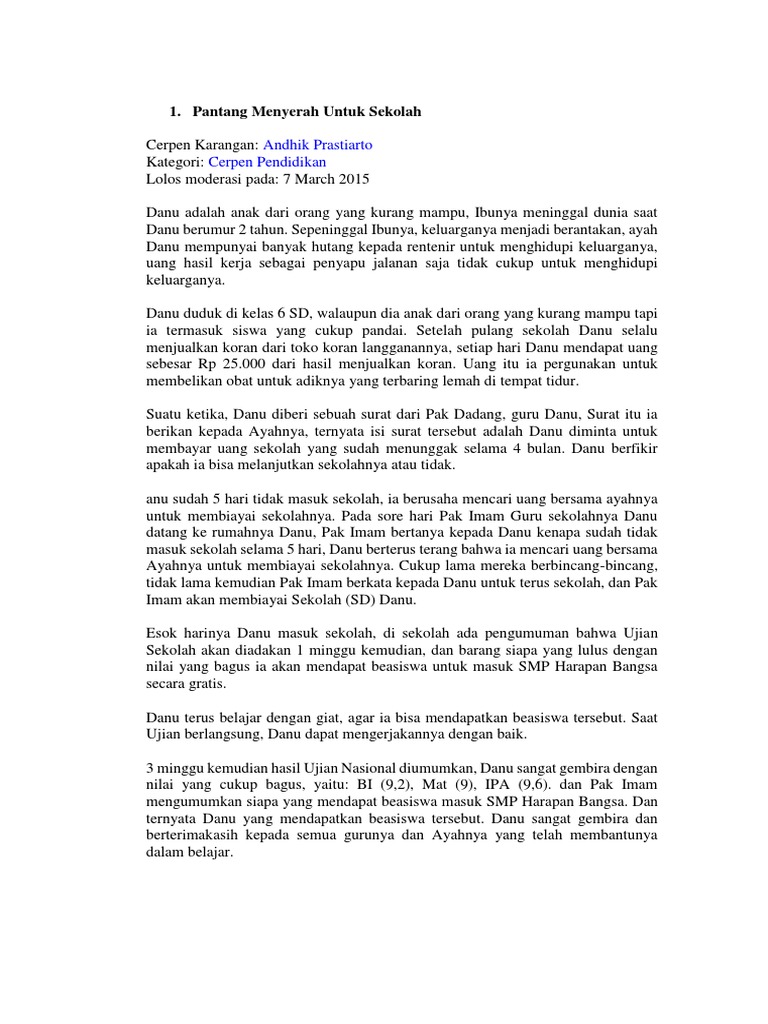 1. Pantang Menyerah Untuk Sekolah

Cerpen Karangan: Andhik Prastiarto
Kategori: Cerpen Pendidikan
Lolos moderasi pada: 7 March 2015

Danu adalah anak dari orang yang kurang mampu, Ibunya meninggal dunia saat Danu berumur 2 tahun. Sepeninggal Ibunya, keluarganya menjadi berantakan, ayah Danu mempunyai banyak hutang kepada rentenir untuk menghidupi keluarganya, uang hasil kerja sebagai penyapu jalanan saja tidak cukup untuk menghidupi keluarganya.

Danu duduk di kelas 6 SD, walaupun dia anak dari orang yang kurang mampu tapi ia termasuk siswa yang cukup pandai. Setelah pulang sekolah Danu selalu menjualkan koran dari toko koran langganannya, setiap hari Danu mendapat uang sebesar Rp 25.000 dari hasil menjualkan koran. Uang itu ia pergunakan untuk membelikan obat untuk adiknya yang terbaring lemah di tempat tidur.

Suatu ketika, Danu diberi sebuah surat dari Pak Dadang, guru Danu, Surat itu ia berikan kepada Ayahnya, ternyata isi surat tersebut adalah Danu diminta untuk membayar uang sekolah yang sudah menunggak selama 4 bulan. Danu berfikir apakah ia bisa melanjutkan sekolahnya atau tidak.

anu sudah 5 hari tidak masuk sekolah, ia berusaha mencari uang bersama ayahnya untuk membiayai sekolahnya. Pada sore hari Pak Imam Guru sekolahnya Danu datang ke rumahnya Danu, Pak Imam bertanya kepada Danu kenapa sudah tidak masuk sekolah selama 5 hari, Danu berterus terang bahwa ia mencari uang bersama Ayahnya untuk membiayai sekolahnya. Cukup lama mereka berbincang-bincang, tidak lama kemudian Pak Imam berkata kepada Danu untuk terus sekolah, dan Pak Imam akan membiayai Sekolah (SD) Danu.

Esok harinya Danu masuk sekolah, di sekolah ada pengumuman bahwa Ujian Sekolah akan diadakan 1 minggu kemudian, dan barang siapa yang lulus dengan nilai yang bagus ia akan mendapat beasiswa untuk masuk SMP Harapan Bangsa secara gratis.

Danu terus belajar dengan giat, agar ia bisa mendapatkan beasiswa tersebut. Saat Ujian berlangsung, Danu dapat mengerjakannya dengan baik.

3 minggu kemudian hasil Ujian Nasional diumumkan, Danu sangat gembira dengan nilai yang cukup bagus, yaitu: BI (9,2), Mat (9), IPA (9,6). dan Pak Imam mengumumkan siapa yang mendapat beasiswa masuk SMP Harapan Bangsa. Dan ternyata Danu yang mendapatkan beasiswa tersebut. Danu sangat gembira dan berterimakasih kepada semua gurunya dan Ayahnya yang telah membantunya dalam belajar.